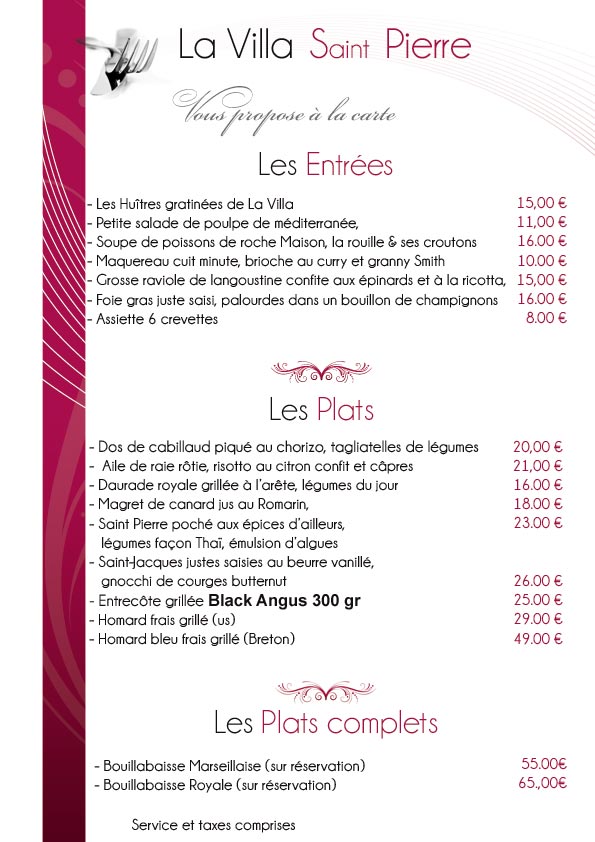 La Villa Saint Pierre

Vous propose à la carte

Les Entrées

- Les Huîtres gratinées de La Villa 15,00 €
- Petite salade de poulpe de méditerranée, 11,00 €
- Soupe de poissons de roche Maison, la rouille & ses croutons 16.00 €
- Maquereau cuit minute, brioche au curry et granny Smith 10.00 €
- Grosse raviole de langoustine confite aux épinards et à la ricotta, 15,00 €
- Foie gras juste saisi, palourdes dans un bouillon de champignons 16.00 €
- Assiette 6 crevettes 8.00 €

Les Plats

- Dos de cabillaud piqué au chorizo, tagliatelles de légumes 20,00 €
- Aile de raie rôtie, risotto au citron confit et câpres 21,00 €
- Daurade royale grillée à l'arête, légumes du jour 16.00 €
- Magret de canard jus au Romarin, 18.00 €
- Saint Pierre poché aux épices d'ailleurs, légumes façon Thaï, émulsion d'algues 23.00 €
- Saint-Jacques justes saisies au beurre vanillé, gnocchi de courges butternut 26.00 €
- Entrecôte grillée Black Angus 300 gr 25.00 €
- Homard frais grillé (us) 29.00 €
- Homard bleu frais grillé (Breton) 49.00 €

Les Plats complets

- Bouillabaisse Marseillaise (sur réservation) 55.00€
- Bouillabaisse Royale (sur réservation) 65.,00€

Service et taxes comprises